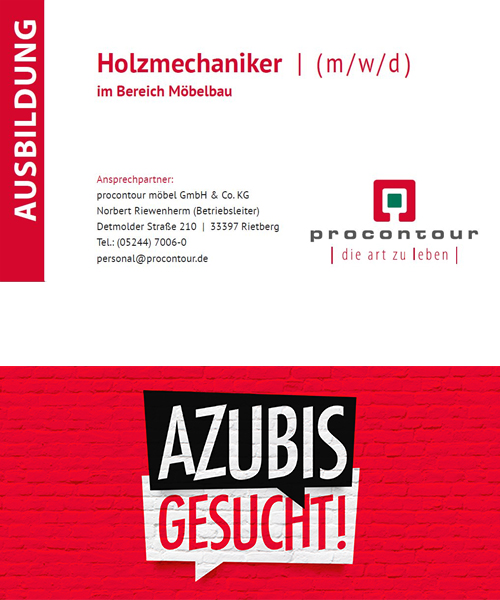 AUSBILDUNG

Holzmechaniker | (m/w/d)
im Bereich Möbelbau

Ansprechpartner:
procontour möbel GmbH & Co. KG
Norbert Riewenherm (Betriebsleiter)
Detmolder Straße 210 | 33397 Rietberg
Tel.: (05244) 7006-0
personal@procontour.de

procontour
| die art zu leben |

AZUBIS
GESUCHT!